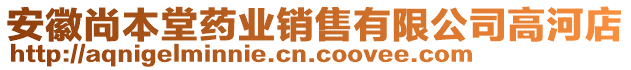 安徽尚本堂药业销售有限公司高河店
http://aqnigelminnie.cn.coovee.com